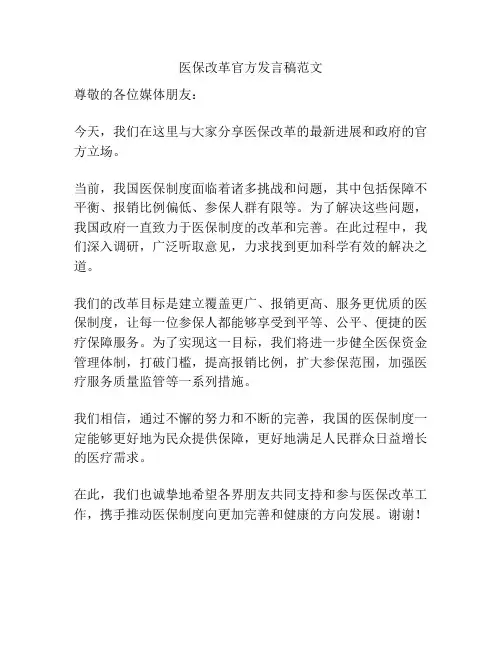 医保改革官方发言稿范文

尊敬的各位媒体朋友：

今天，我们在这里与大家分享医保改革的最新进展和政府的官方立场。

当前，我国医保制度面临着诸多挑战和问题，其中包括保障不平衡、报销比例偏低、参保人群有限等。为了解决这些问题，我国政府一直致力于医保制度的改革和完善。在此过程中，我们深入调研，广泛听取意见，力求找到更加科学有效的解决之道。

我们的改革目标是建立覆盖更广、报销更高、服务更优质的医保制度，让每一位参保人都能够享受到平等、公平、便捷的医疗保障服务。为了实现这一目标，我们将进一步健全医保资金管理体制，打破门槛，提高报销比例，扩大参保范围，加强医疗服务质量监管等一系列措施。

我们相信，通过不懈的努力和不断的完善，我国的医保制度一定能够更好地为民众提供保障，更好地满足人民群众日益增长的医疗需求。

在此，我们也诚挚地希望各界朋友共同支持和参与医保改革工作，携手推动医保制度向更加完善和健康的方向发展。谢谢！